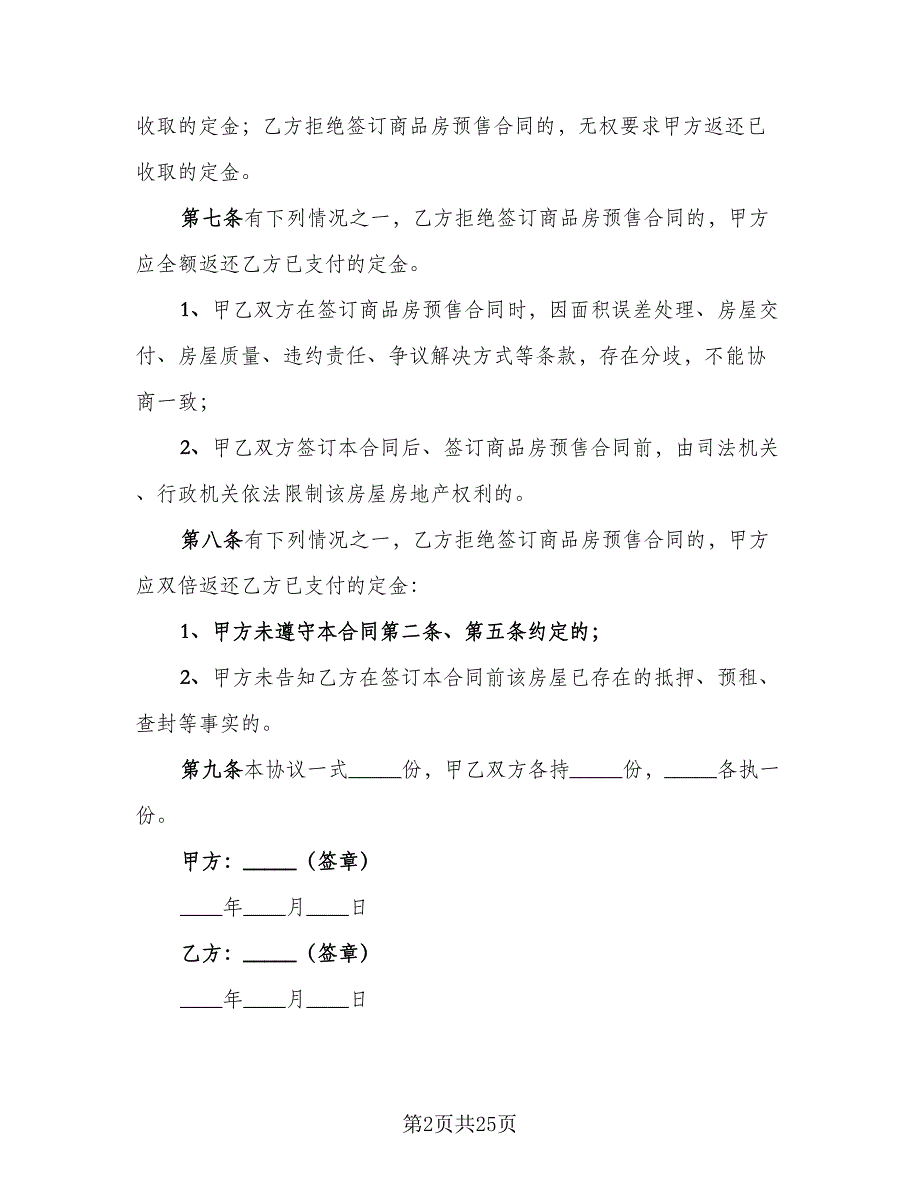 收取的定金；乙方拒绝签订商品房预售合同的，无权要求甲方返还已收取的定金。

第七条有下列情况之一，乙方拒绝签订商品房预售合同的，甲方应全额返还乙方已支付的定金。

1、甲乙双方在签订商品房预售合同时，因面积误差处理、房屋交付、房屋质量、违约责任、争议解决方式等条款，存在分歧，不能协商一致；

2、甲乙双方签订本合同后、签订商品房预售合同前，由司法机关、行政机关依法限制该房屋房地产权利的。

第八条有下列情况之一，乙方拒绝签订商品房预售合同的，甲方应双倍返还乙方已支付的定金：

1、甲方未遵守本合同第二条、第五条约定的；

2、甲方未告知乙方在签订本合同前该房屋已存在的抵押、预租、查封等事实的。

第九条本协议一式_____份，甲乙双方各持_____份，_____各执一份。

甲方：_____（签章）

____年____月____日

乙方：_____（签章）

____年____月____日

第2页共25页